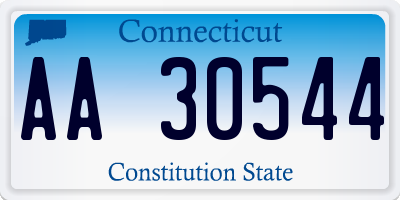 Connecticut

AA 30544

Constitution State